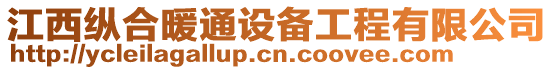 江西纵合暖通设备工程有限公司
http://ycleilagallup.cn.coovee.com